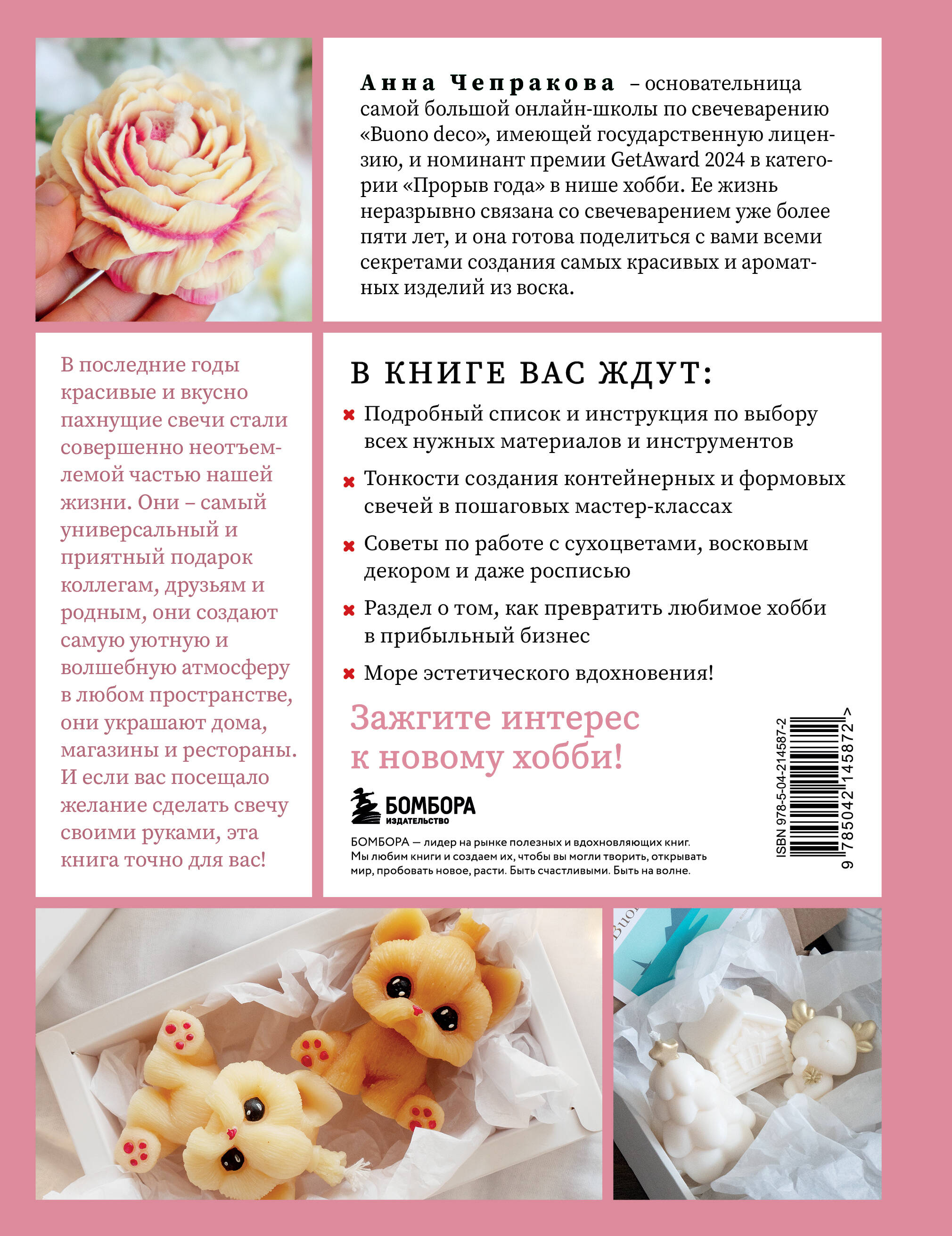 Анна Чепракова – основательница самой большой онлайн-школы по свечеварению «Buono deco», имеющей государственную лицензию, и номинант премии GetAward 2024 в категории «Прорыв года» в нише хобби. Ее жизнь неразрывно связана со свечеварением уже более пяти лет, и она готова поделиться с вами всеми секретами создания самых красивых и ароматных изделий из воска.

В последние годы красивые и вкусно пахнущие свечи стали совершенно неотъемлемой частью нашей жизни. Они – самый универсальный и приятный подарок коллегам, друзьям и родным, они создают самую уютную и волшебную атмосферу в любом пространстве, они украшают дома, магазины и рестораны. И если вас посещало желание сделать свечу своими руками, эта книга точно для вас!

В КНИГЕ ВАС ЖДУТ:

Подробный список и инструкция по выбору всех нужных материалов и инструментов

Тонкости создания контейнерных и формовых свечей в пошаговых мастер-классах

Советы по работе с сухоцветами, восковым декором и даже росписью

Раздел о том, как превратить любимое хобби в прибыльный бизнес

Море эстетического вдохновения!

Зажгите интерес к новому хобби!

БОМБОРА
ИЗДАТЕЛЬСТВО

БОМБОРА — лидер на рынке полезных и вдохновляющих книг. Мы любим книги и создаем их, чтобы вы могли творить, открывать мир, пробовать новое, расти. Быть счастливыми. Быть на волне.

ISBN 978-5-04-214587-2
9 785042 145872 >

Buo